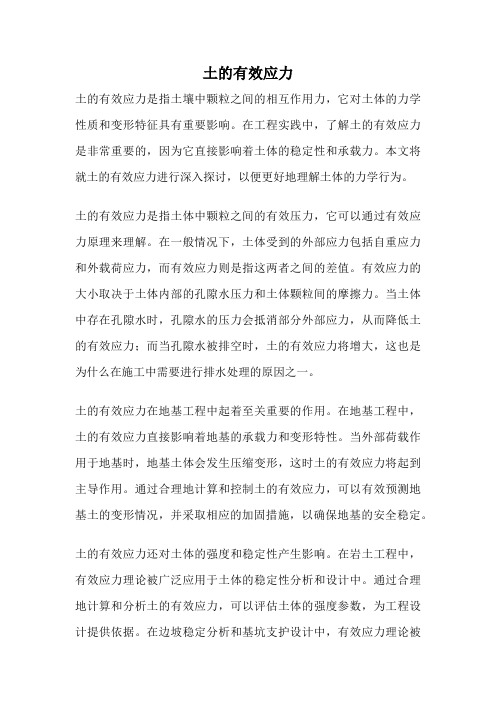 土的有效应力

土的有效应力是指土壤中颗粒之间的相互作用力，它对土体的力学性质和变形特征具有重要影响。在工程实践中，了解土的有效应力是非常重要的，因为它直接影响着土体的稳定性和承载力。本文将就土的有效应力进行深入探讨，以便更好地理解土体的力学行为。

土的有效应力是指土体中颗粒之间的有效压力，它可以通过有效应力原理来理解。在一般情况下，土体受到的外部应力包括自重应力和外载荷应力，而有效应力则是指这两者之间的差值。有效应力的大小取决于土体内部的孔隙水压力和土体颗粒间的摩擦力。当土体中存在孔隙水时，孔隙水的压力会抵消部分外部应力，从而降低土的有效应力；而当孔隙水被排空时，土的有效应力将增大，这也是为什么在施工中需要进行排水处理的原因之一。

土的有效应力在地基工程中起着至关重要的作用。在地基工程中，土的有效应力直接影响着地基的承载力和变形特性。当外部荷载作用于地基时，地基土体会发生压缩变形，这时土的有效应力将起到主导作用。通过合理地计算和控制土的有效应力，可以有效预测地基土的变形情况，并采取相应的加固措施，以确保地基的安全稳定。

土的有效应力还对土体的强度和稳定性产生影响。在岩土工程中，有效应力理论被广泛应用于土体的稳定性分析和设计中。通过合理地计算和分析土的有效应力，可以评估土体的强度参数，为工程设计提供依据。在边坡稳定分析和基坑支护设计中，有效应力理论被